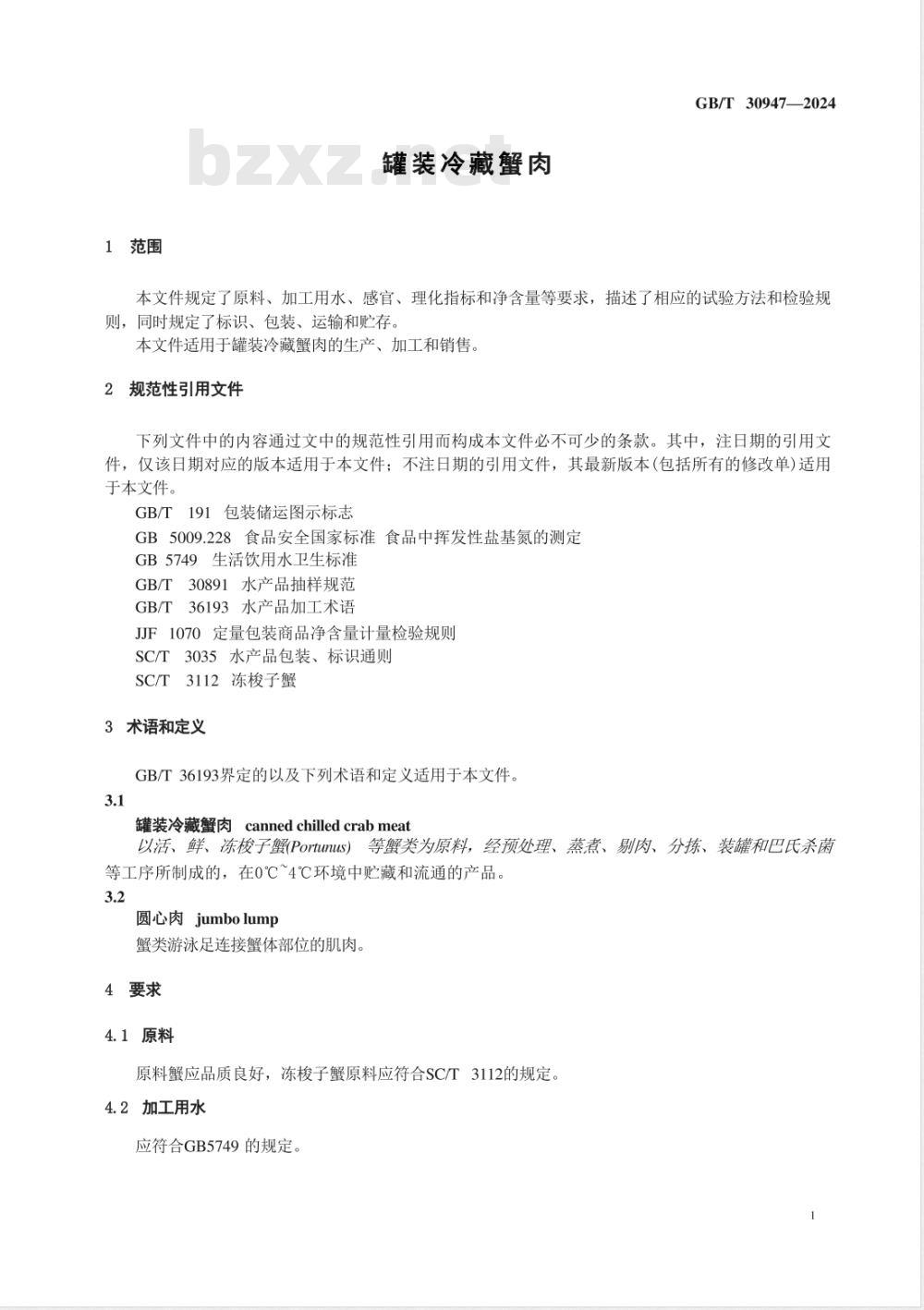 GB/T 30947—2024

bzxz.net

罐装冷藏蟹肉

1 范围

本文件规定了原料、加工用水、感官、理化指标和净含量等要求，描述了相应的试验方法和检验规则，同时规定了标识、包装、运输和贮存。
本文件适用于罐装冷藏蟹肉的生产、加工和销售。

2 规范性引用文件

下列文件中的内容通过文中的规范性引用而构成本文件必不可少的条款。其中，注日期的引用文件，仅该日期对应的版本适用于本文件；不注日期的引用文件，其最新版本(包括所有的修改单)适用于本文件。
GB/T 191 包装储运图示标志
GB 5009.228 食品安全国家标准 食品中挥发性盐基氮的测定
GB 5749 生活饮用水卫生标准
GB/T 30891 水产品抽样规范
GB/T 36193 水产品加工术语
JJF 1070 定量包装商品净含量计量检验规则
SC/T 3035 水产品包装、标识通则
SC/T 3112 冻梭子蟹

3 术语和定义

GB/T 36193界定的以及下列术语和定义适用于本文件。
3.1
罐装冷藏蟹肉 canned chilled crab meat
以活、鲜、冻梭子蟹(Portunus) 等蟹类为原料，经预处理、蒸煮、剔肉、分拣、装罐和巴氏杀菌等工序所制成的，在0℃~4℃环境中贮藏和流通的产品。
3.2
圆心肉 jumbo lump
蟹类游泳足连接蟹体部位的肌肉。

4 要求

4.1 原料

原料蟹应品质良好，冻梭子蟹原料应符合SC/T 3112的规定。

4.2 加工用水

应符合GB5749 的规定。

1